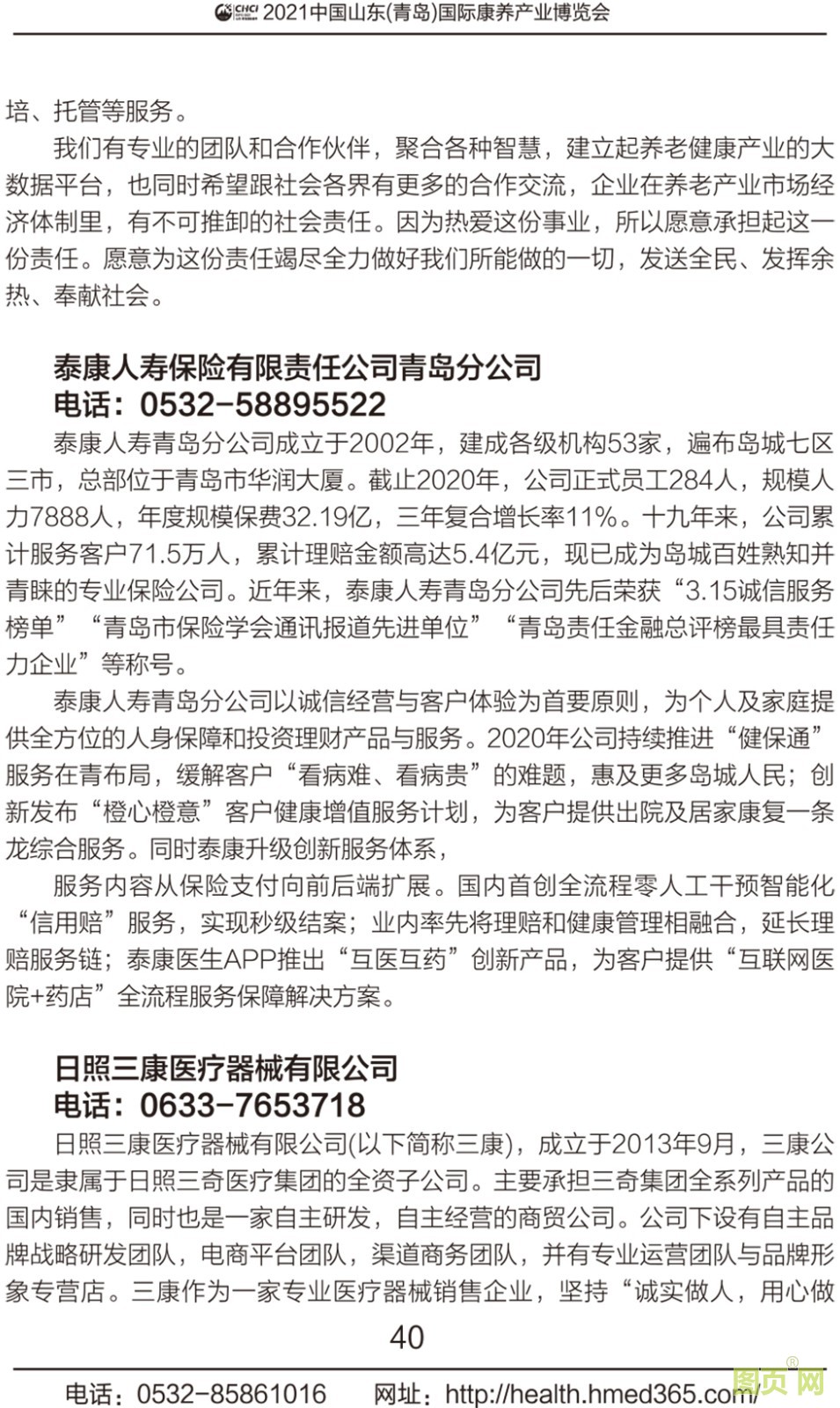 CHCI 2021中国山东(青岛)国际康养产业博览会

培、托管等服务。

我们有专业的团队和合作伙伴，聚合各种智慧，建立起养老健康产业的大数据平台，也同时希望跟社会各界有更多的合作交流，企业在养老产业市场经济体制里，有不可推卸的社会责任。因为热爱这份事业，所以愿意承担起这一份责任。愿意为这份责任竭尽全力做好我们所能做的一切，发送全民、发挥余热、奉献社会。

泰康人寿保险有限责任公司青岛分公司
电话：0532-58895522

泰康人寿青岛分公司成立于2002年，建成各级机构53家，遍布岛城七区三市，总部位于青岛市华润大厦。截止2020年，公司正式员工284人，规模人力7888人，年度规模保费32.19亿，三年复合增长率11%。十九年来，公司累计服务客户71.5万人，累计理赔金额高达5.4亿元，现已成为岛城百姓熟知并青睐的专业保险公司。近年来，泰康人寿青岛分公司先后荣获“3.15诚信服务榜单”“青岛市保险学会通讯报道先进单位”“青岛责任金融总评榜最具责任力企业”等称号。

泰康人寿青岛分公司以诚信经营与客户体验为首要原则，为个人及家庭提供全方位的人身保障和投资理财产品与服务。2020年公司持续推进“健保通”服务在青布局，缓解客户“看病难、看病贵”的难题，惠及更多岛城人民；创新发布“橙心橙意”客户健康增值服务计划，为客户提供出院及居家康复一条龙综合服务。同时泰康升级创新服务体系，

服务内容从保险支付向前后端扩展。国内首创全流程零人工干预智能化“信用赔”服务，实现秒级结案；业内率先将理赔和健康管理相融合，延长理赔服务链；泰康医生APP推出“互医互药”创新产品，为客户提供“互联网医院+药店”全流程服务保障解决方案。

日照三康医疗器械有限公司
电话：0633-7653718

日照三康医疗器械有限公司(以下简称三康)，成立于2013年9月，三康公司是隶属于日照三奇医疗集团的全资子公司。主要承担三奇集团全系列产品的国内销售，同时也是一家自主研发，自主经营的商贸公司。公司下设有自主品牌战略研发团队，电商平台团队，渠道商务团队，并有专业运营团队与品牌形象专营店。三康作为一家专业医疗器械销售企业，坚持“诚实做人，用心做

40

电话：0532-85861016　　网址：http://health.hmed365.com/

图页网